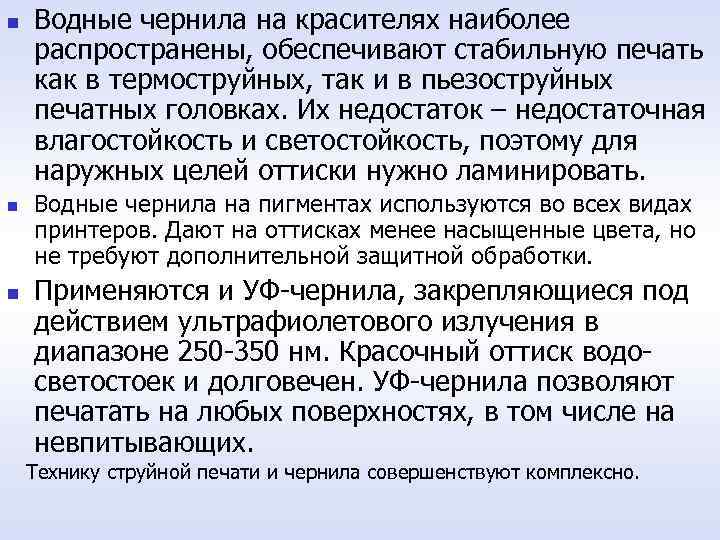 • Водные чернила на красителях наиболее распространены, обеспечивают стабильную печать как в термоструйных, так и в пьезоструйных печатных головках. Их недостаток – недостаточная влагостойкость и светостойкость, поэтому для наружных целей оттиски нужно ламинировать.

• Водные чернила на пигментах используются во всех видах принтеров. Дают на оттисках менее насыщенные цвета, но не требуют дополнительной защитной обработки.

• Применяются и УФ-чернила, закрепляющиеся под действием ультрафиолетового излучения в диапазоне 250-350 нм. Красочный оттиск водо-светостоек и долговечен. УФ-чернила позволяют печатать на любых поверхностях, в том числе на невпитывающих.

Технику струйной печати и чернила совершенствуют комплексно.